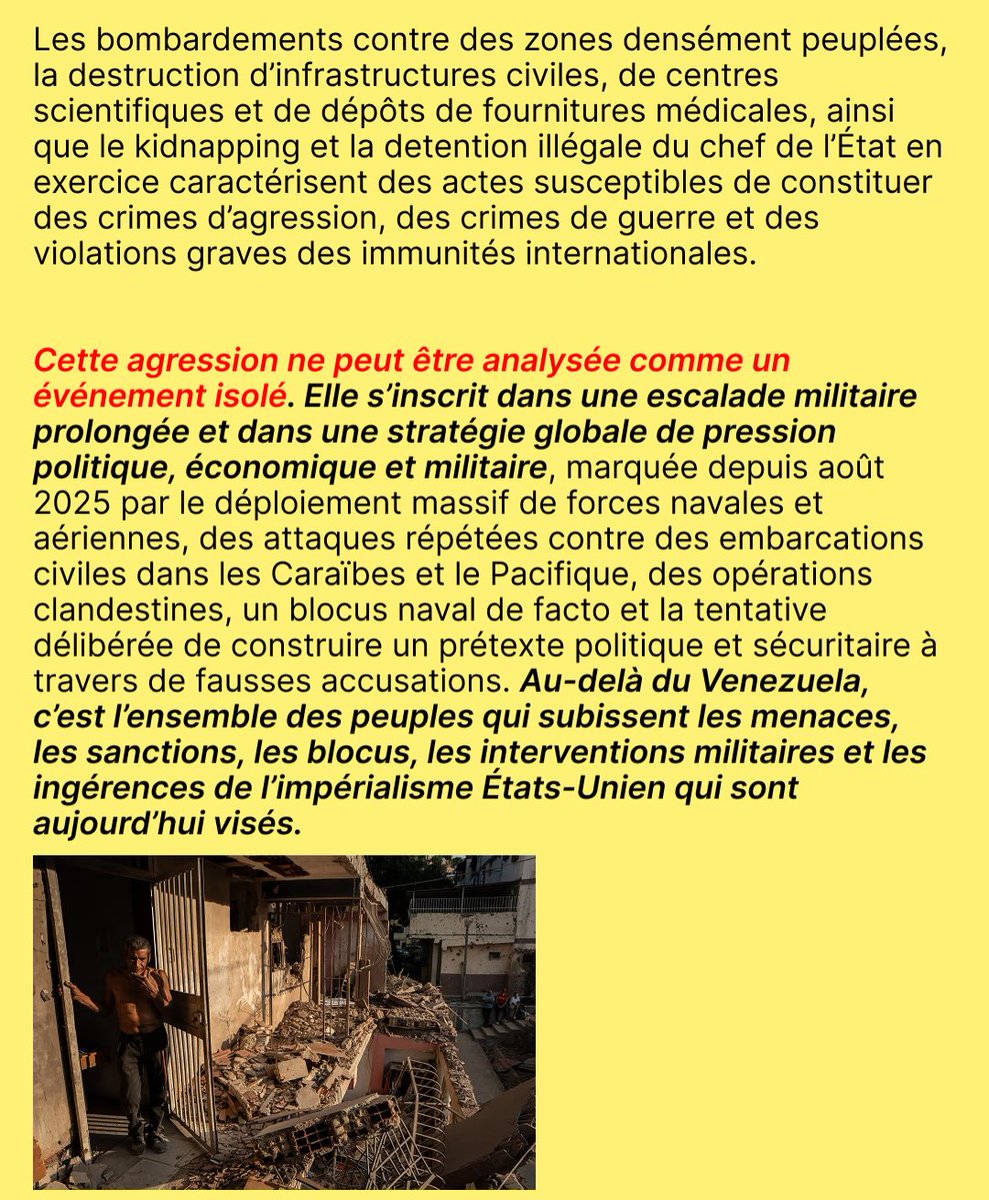 Les bombardements contre des zones densément peuplées, la destruction d'infrastructures civiles, de centres scientifiques et de dépôts de fournitures médicales, ainsi que le kidnapping et la detention illégale du chef de l'État en exercice caractérisent des actes susceptibles de constituer des crimes d'agression, des crimes de guerre et des violations graves des immunités internationales.

Cette agression ne peut être analysée comme un événement isolé. Elle s'inscrit dans une escalade militaire prolongée et dans une stratégie globale de pression politique, économique et militaire, marquée depuis août 2025 par le déploiement massif de forces navales et aériennes, des attaques répétées contre des embarcations civiles dans les Caraïbes et le Pacifique, des opérations clandestines, un blocus naval de facto et la tentative délibérée de construire un prétexte politique et sécuritaire à travers de fausses accusations. Au-delà du Venezuela, c'est l'ensemble des peuples qui subissent les menaces, les sanctions, les blocus, les interventions militaires et les ingérences de l'impérialisme États-Unien qui sont aujourd'hui visés.